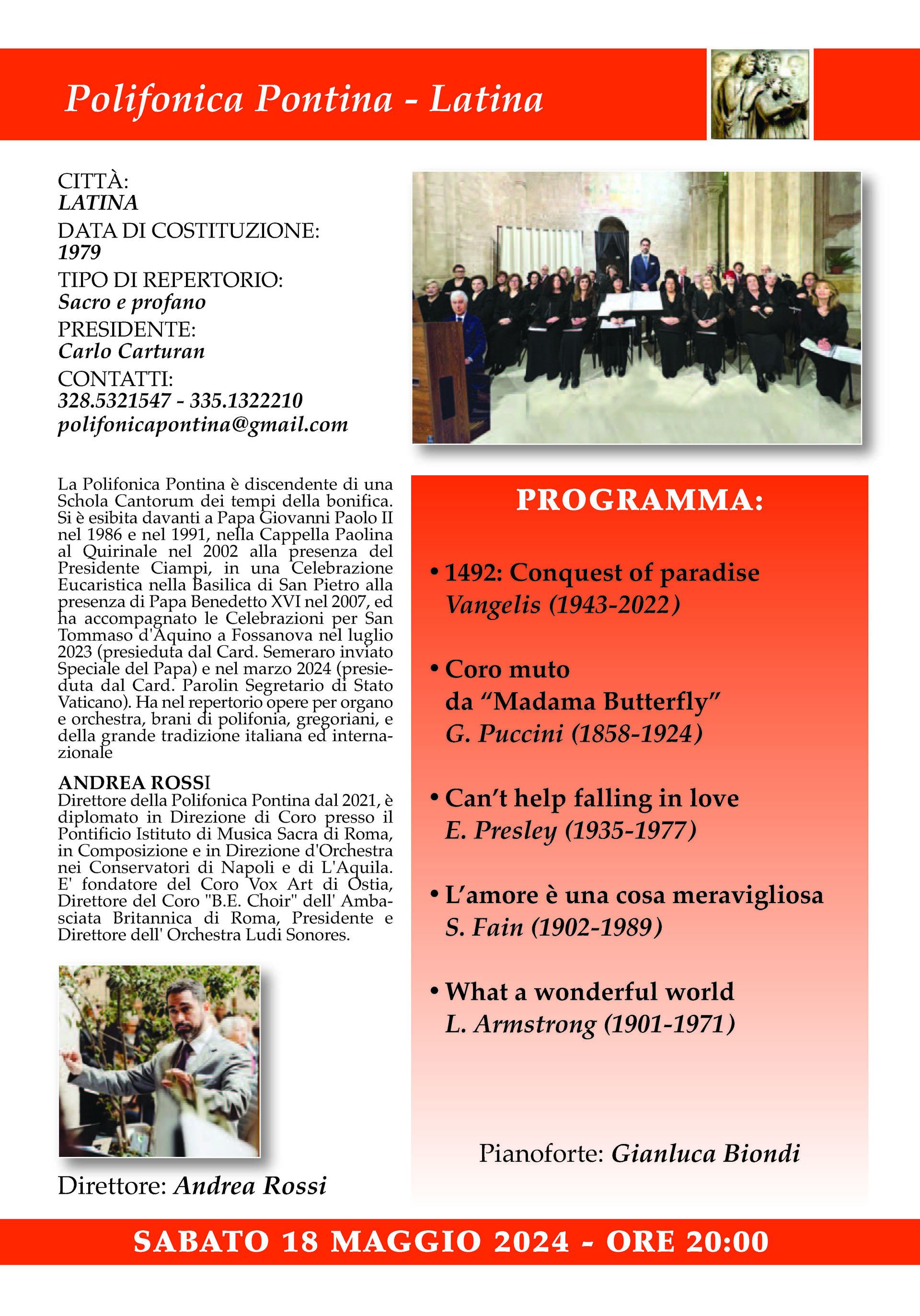 Polifonica Pontina - Latina

CITTÀ:
LATINA
DATA DI COSTITUZIONE:
1979
TIPO DI REPERTORIO:
Sacro e profano
PRESIDENTE:
Carlo Carturan
CONTATTI:
328.5321547 - 335.1322210
polifonicapontina@gmail.com

La Polifonica Pontina è discendente di una Schola Cantorum dei tempi della bonifica. Si è esibita davanti a Papa Giovanni Paolo II nel 1986 e nel 1991, nella Cappella Paolina al Quirinale nel 2002 alla presenza del Presidente Ciampi, in una Celebrazione Eucaristica nella Basilica di San Pietro alla presenza di Papa Benedetto XVI nel 2007, ed ha accompagnato le Celebrazioni per San Tommaso d'Aquino a Fossanova nel luglio 2023 (presieduta dal Card. Semeraro inviato Speciale del Papa) e nel marzo 2024 (presieduta dal Card. Parolin Segretario di Stato Vaticano). Ha nel repertorio opere per organo e orchestra, brani di polifonia, gregoriani, e della grande tradizione italiana ed internazionale

ANDREA ROSSI
Direttore della Polifonica Pontina dal 2021, è diplomato in Direzione di Coro presso il Pontificio Istituto di Musica Sacra di Roma, in Composizione e in Direzione d'Orchestra nei Conservatori di Napoli e di L'Aquila. E' fondatore del Coro Vox Art di Ostia, Direttore del Coro "B.E. Choir" dell' Ambasciata Britannica di Roma, Presidente e Direttore dell' Orchestra Ludi Sonores.

Direttore: Andrea Rossi

PROGRAMMA:

• 1492: Conquest of paradise
Vangelis (1943-2022)

• Coro muto
da “Madama Butterfly”
G. Puccini (1858-1924)

• Can’t help falling in love
E. Presley (1935-1977)

• L’amore è una cosa meravigliosa
S. Fain (1902-1989)

• What a wonderful world
L. Armstrong (1901-1971)

Pianoforte: Gianluca Biondi

SABATO 18 MAGGIO 2024 - ORE 20:00